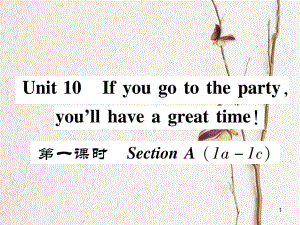 Unit 10 If you go to the party, you'll have a great time!

第一课时 Section A (1a－1c)

1